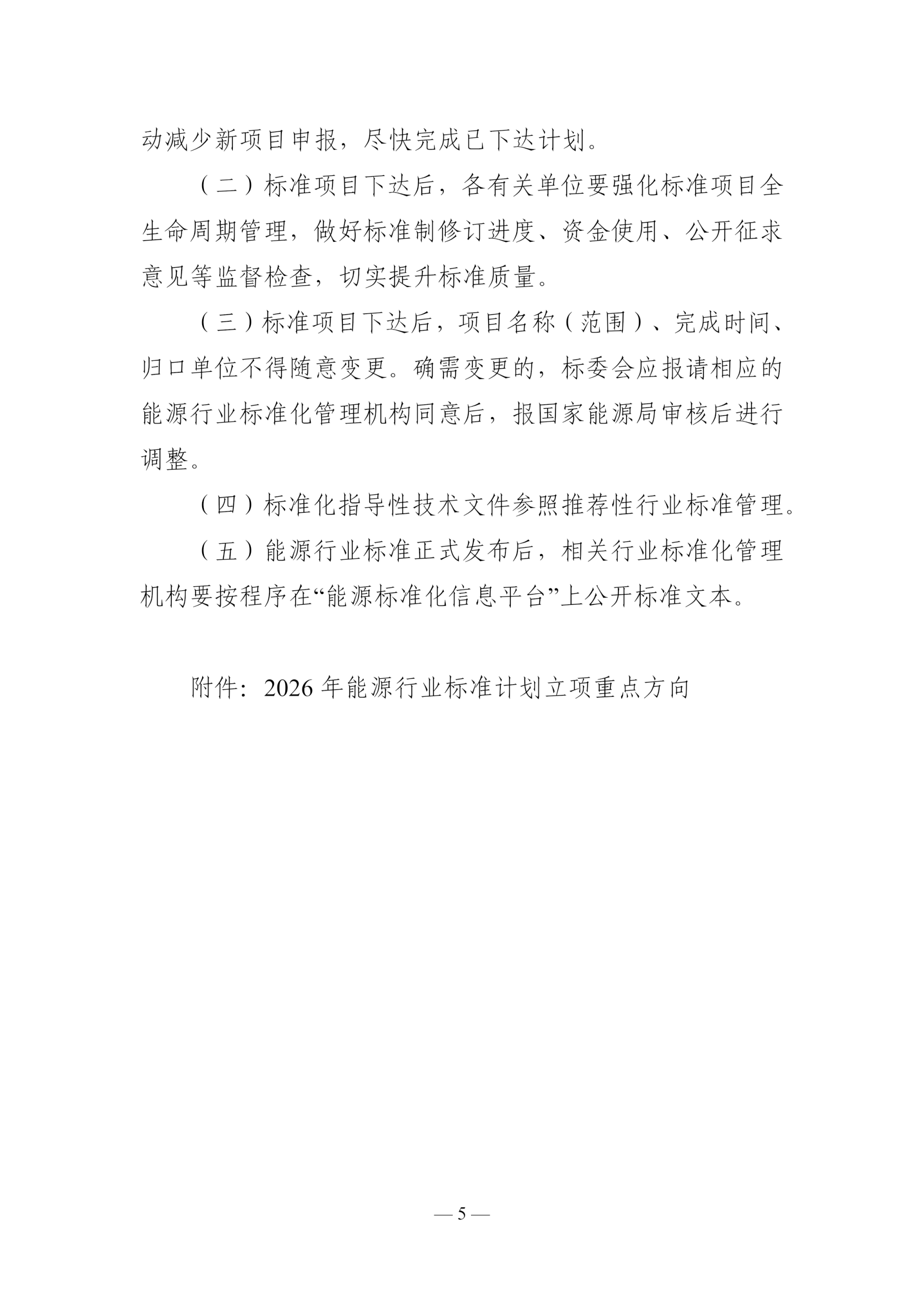 动减少新项目申报，尽快完成已下达计划。

（二）标准项目下达后，各有关单位要强化标准项目全生命周期管理，做好标准制修订进度、资金使用、公开征求意见等监督检查，切实提升标准质量。

（三）标准项目下达后，项目名称（范围）、完成时间、归口单位不得随意变更。确需变更的，标委会应报请相应的能源行业标准化管理机构同意后，报国家能源局审核后进行调整。

（四）标准化指导性技术文件参照推荐性行业标准管理。

（五）能源行业标准正式发布后，相关行业标准化管理机构要按程序在“能源标准化信息平台”上公开标准文本。

附件：2026年能源行业标准计划立项重点方向

— 5 —